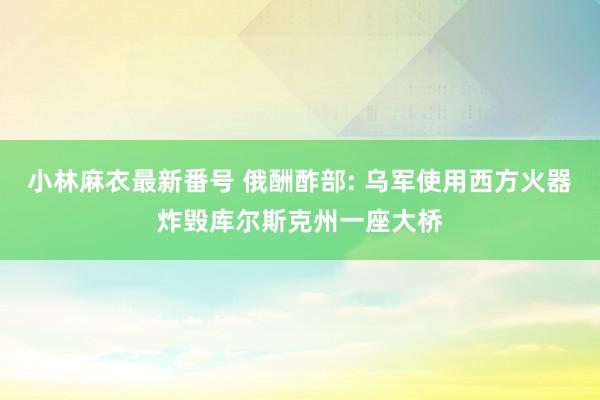 小林麻衣最新番号 俄酬酢部: 乌军使用西方火器炸毁库尔斯克州一座大桥